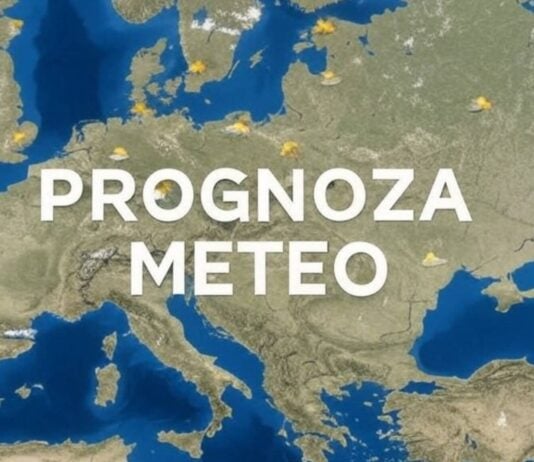 PROGNOZA
METEO